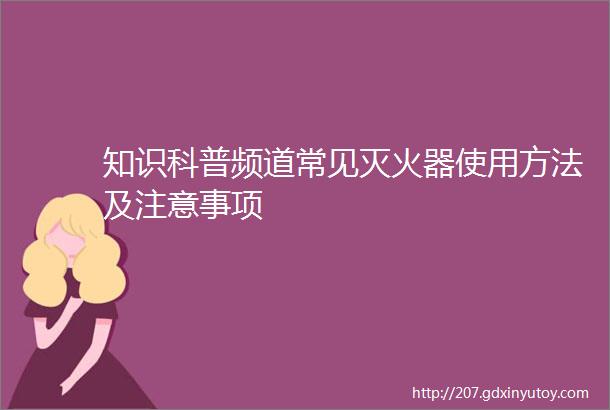 知识科普频道常见灭火器使用方法及注意事项

http://207.gdxinyutoy.com